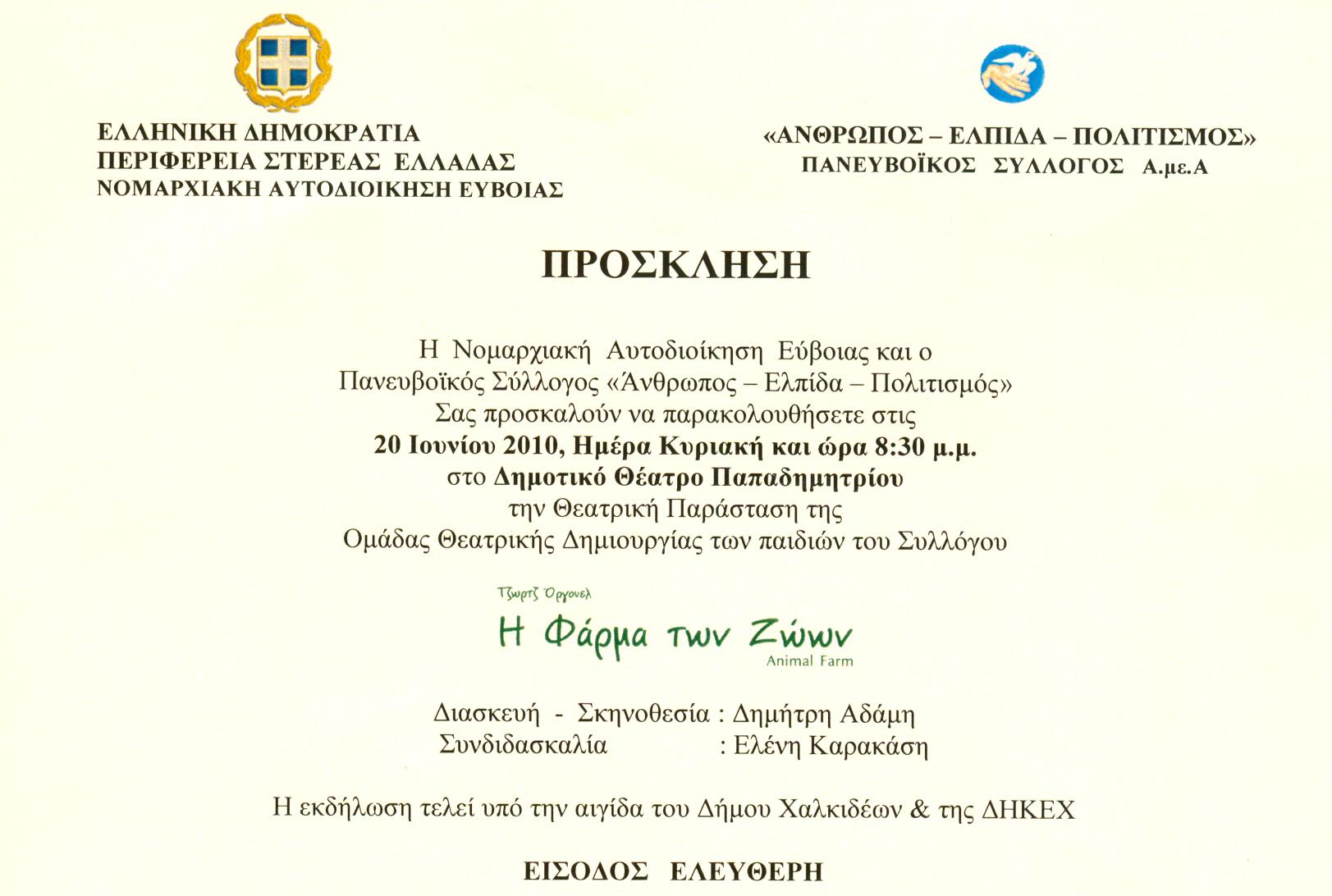 ΕΛΛΗΝΙΚΗ ΔΗΜΟΚΡΑΤΙΑ
ΠΕΡΙΦΕΡΕΙΑ ΣΤΕΡΕΑΣ ΕΛΛΑΔΑΣ
ΝΟΜΑΡΧΙΑΚΗ ΑΥΤΟΔΙΟΙΚΗΣΗ ΕΥΒΟΙΑΣ

«ΑΝΘΡΩΠΟΣ – ΕΛΠΙΔΑ – ΠΟΛΙΤΙΣΜΟΣ»
ΠΑΝΕΥΒΟΪΚΟΣ ΣΥΛΛΟΓΟΣ Α.με.Α

ΠΡΟΣΚΛΗΣΗ

Η Νομαρχιακή Αυτοδιοίκηση Εύβοιας και ο Πανευβοϊκός Σύλλογος «Άνθρωπος – Ελπίδα – Πολιτισμός» Σας προσκαλούν να παρακολουθήσετε στις
20 Ιουνίου 2010, Ημέρα Κυριακή και ώρα 8:30 μ.μ.
στο Δημοτικό Θέατρο Παπαδημητρίου
την Θεατρική Παράσταση της
Ομάδας Θεατρικής Δημιουργίας των παιδιών του Συλλόγου

Τζωρτζ Όργουελ
Η Φάρμα των Ζώων
Animal Farm

Διασκευή - Σκηνοθεσία : Δημήτρη Αδάμη
Συνδιδασκαλία : Ελένη Καρακάση

Η εκδήλωση τελεί υπό την αιγίδα του Δήμου Χαλκιδέων & της ΔΗΚΕΧ

ΕΙΣΟΔΟΣ ΕΛΕΥΘΕΡΗ